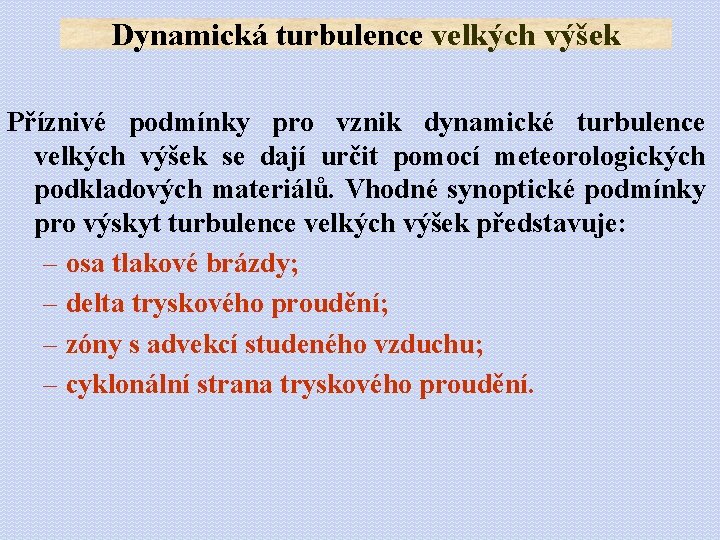 Dynamická turbulence velkých výšek

Příznivé podmínky pro vznik dynamické turbulence velkých výšek se dají určit pomocí meteorologických podkladových materiálů. Vhodné synoptické podmínky pro výskyt turbulence velkých výšek představuje:

– osa tlakové brázdy;
– delta tryskového proudění;
– zóny s advekcí studeného vzduchu;
– cyklonální strana tryskového proudění.